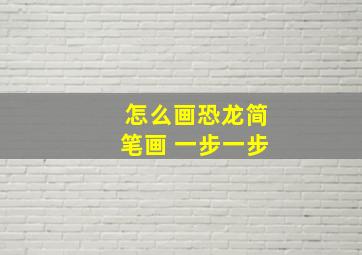 怎么画恐龙简笔画 一步一步